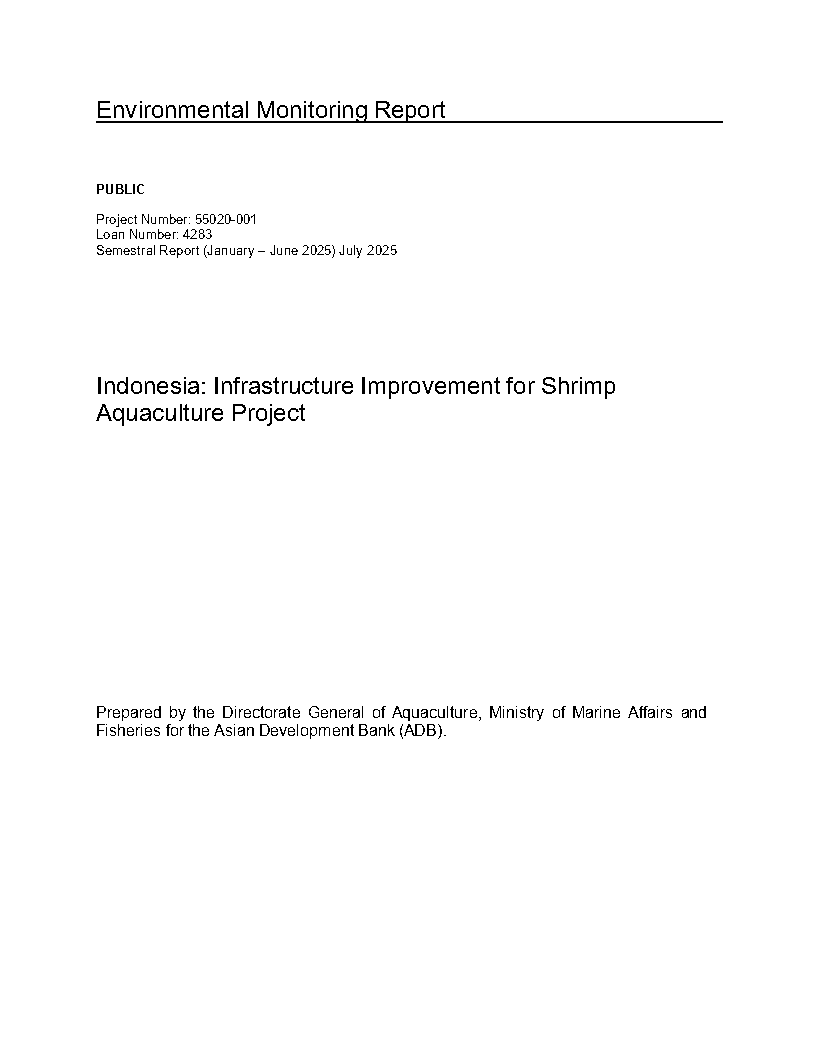 Environmental Monitoring Report

PUBLIC

Project Number: 55020-001
Loan Number: 4283
Semestral Report (January – June 2025) July 2025

Indonesia: Infrastructure Improvement for Shrimp Aquaculture Project

Prepared by the Directorate General of Aquaculture, Ministry of Marine Affairs and Fisheries for the Asian Development Bank (ADB).